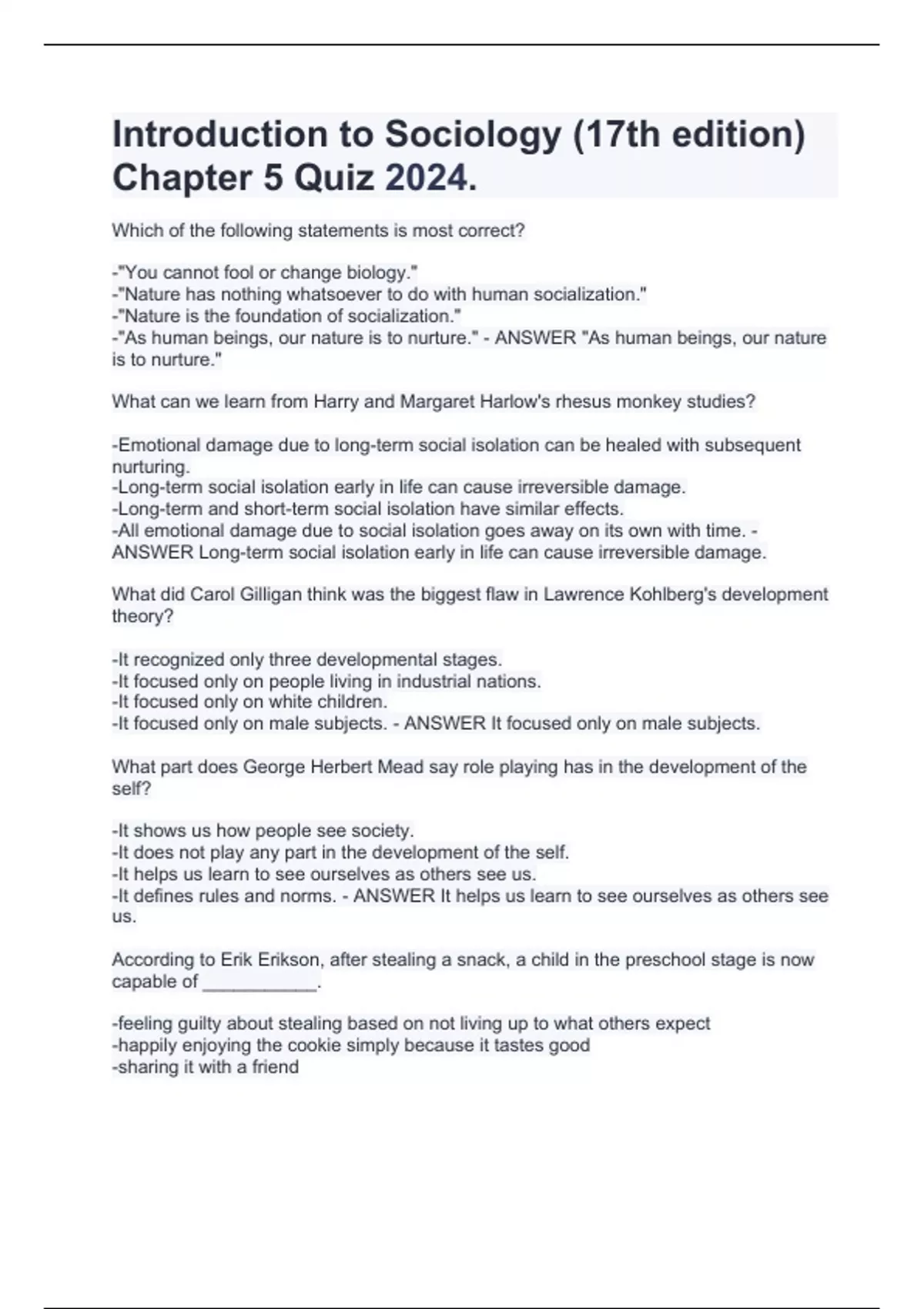 Introduction to Sociology (17th edition) Chapter 5 Quiz 2024.

Which of the following statements is most correct?

-"You cannot fool or change biology."
-"Nature has nothing whatsoever to do with human socialization."
-"Nature is the foundation of socialization."
-"As human beings, our nature is to nurture." - ANSWER "As human beings, our nature is to nurture."

What can we learn from Harry and Margaret Harlow's rhesus monkey studies?

-Emotional damage due to long-term social isolation can be healed with subsequent nurturing.
-Long-term social isolation early in life can cause irreversible damage.
-Long-term and short-term social isolation have similar effects.
-All emotional damage due to social isolation goes away on its own with time. - ANSWER Long-term social isolation early in life can cause irreversible damage.

What did Carol Gilligan think was the biggest flaw in Lawrence Kohlberg's development theory?

-It recognized only three developmental stages.
-It focused only on people living in industrial nations.
-It focused only on white children.
-It focused only on male subjects. - ANSWER It focused only on male subjects.

What part does George Herbert Mead say role playing has in the development of the self?

-It shows us how people see society.
-It does not play any part in the development of the self.
-It helps us learn to see ourselves as others see us.
-It defines rules and norms. - ANSWER It helps us learn to see ourselves as others see us.

According to Erik Erikson, after stealing a snack, a child in the preschool stage is now capable of ___________.

-feeling guilty about stealing based on not living up to what others expect
-happily enjoying the cookie simply because it tastes good
-sharing it with a friend